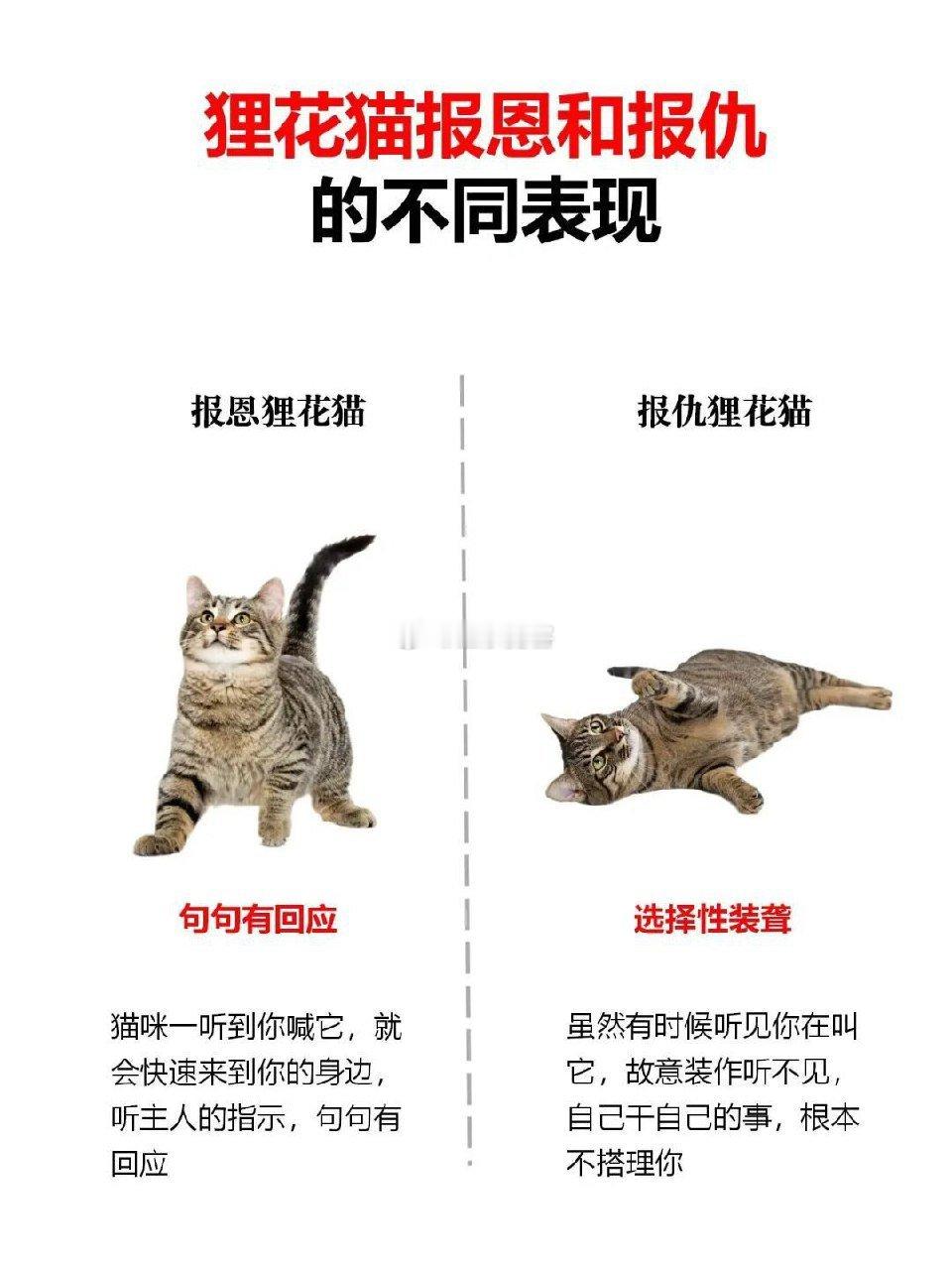 狸花猫报恩和报仇
的不同表现

报恩狸花猫

句句有回应

猫咪一听到你喊它，就会快速来到你的身边，听主人的指示，句句有回应

报仇狸花猫

选择性装聋

虽然有时候听见你在叫它，故意装作听不见，自己干自己的事，根本不搭理你